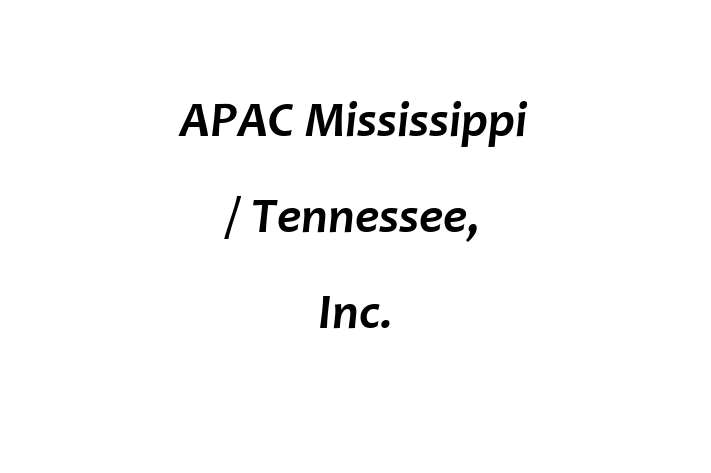 APAC Mississippi / Tennessee, Inc.